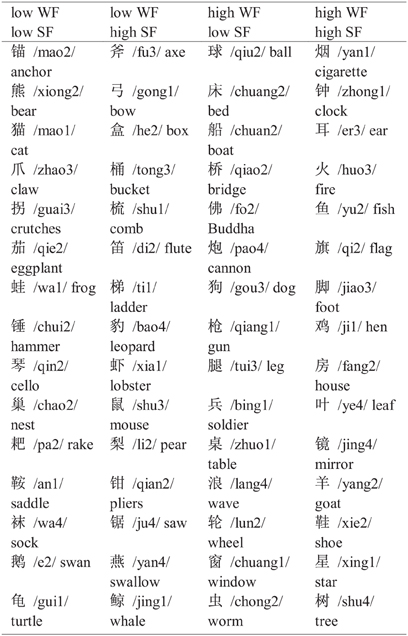 | low WF low SF | low WF high SF | high WF low SF | high WF high SF |
|---|---|---|---|
| 锚 /mao2/ anchor | 斧 /fu3/ axe | 球 /qiu2/ ball | 烟 /yan1/ cigarette |
| 熊 /xiong2/ bear | 弓 /gong1/ bow | 床 /chuang2/ bed | 钟 /zhong1/ clock |
| 猫 /mao1/ cat | 盒 /he2/ box | 船 /chuan2/ boat | 耳 /er3/ ear |
| 爪 /zhao3/ claw | 桶 /tong3/ bucket | 桥 /qiao2/ bridge | 火 /huo3/ fire |
| 拐 /guai3/ crutches | 梳 /shu1/ comb | 佛 /fo2/ Buddha | 鱼 /yu2/ fish |
| 茄 /qie2/ eggplant | 笛 /di2/ flute | 炮 /pao4/ cannon | 旗 /qi2/ flag |
| 蛙 /wa1/ frog | 梯 /ti1/ ladder | 狗 /gou3/ dog | 脚 /jiao3/ foot |
| 锤 /chui2/ hammer | 豹 /bao4/ leopard | 枪 /qiang1/ gun | 鸡 /ji1/ hen |
| 琴 /qin2/ cello | 虾 /xia1/ lobster | 腿 /tui3/ leg | 房 /fang2/ house |
| 巢 /chao2/ nest | 鼠 /shu3/ mouse | 兵 /bing1/ soldier | 叶 /ye4/ leaf |
| 耙 /pa2/ rake | 梨 /li2/ pear | 桌 /zhuo1/ table | 镜 /jing4/ mirror |
| 鞍 /an1/ saddle | 钳 /qian2/ pliers | 浪 /lang4/ wave | 羊 /yang2/ goat |
| 袜 /wa4/ sock | 锯 /ju4/ saw | 轮 /lun2/ wheel | 鞋 /xie2/ shoe |
| 鹅 /e2/ swan | 燕 /yan4/ swallow | 窗 /chuang1/ window | 星 /xing1/ star |
| 龟 /gui1/ turtle | 鲸 /jing1/ whale | 虫 /chong2/ worm | 树 /shu4/ tree |